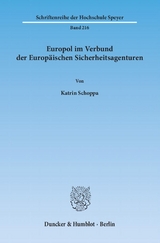 Schriftenreihe der Hochschule Speyer

Band 216

Europol im Verbund der Europäischen Sicherheitsagenturen

Von

Katrin Schoppa

Duncker & Humblot · Berlin